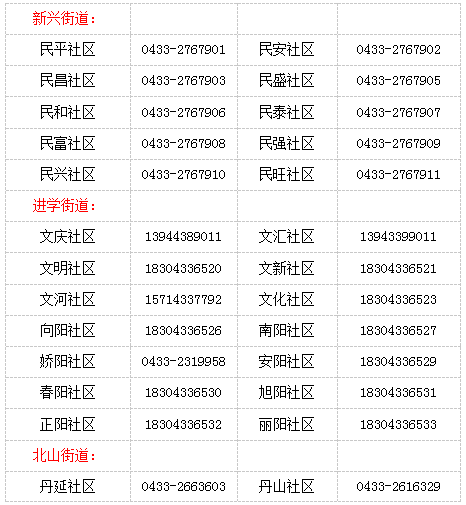 | 新兴街道： | | | |
|---|---|---|---|
| 民平社区 | 0433-2767901 | 民安社区 | 0433-2767902 |
| 民昌社区 | 0433-2767903 | 民盛社区 | 0433-2767905 |
| 民和社区 | 0433-2767906 | 民泰社区 | 0433-2767907 |
| 民富社区 | 0433-2767908 | 民强社区 | 0433-2767909 |
| 民兴社区 | 0433-2767910 | 民旺社区 | 0433-2767911 |
| 进学街道： | | | |
| 文庆社区 | 13944389011 | 文汇社区 | 13943399011 |
| 文明社区 | 18304336520 | 文新社区 | 18304336521 |
| 文河社区 | 15714337792 | 文化社区 | 18304336523 |
| 向阳社区 | 18304336526 | 南阳社区 | 18304336527 |
| 娇阳社区 | 0433-2319958 | 安阳社区 | 18304336529 |
| 春阳社区 | 18304336530 | 旭阳社区 | 18304336531 |
| 正阳社区 | 18304336532 | 丽阳社区 | 18304336533 |
| 北山街道： | | | |
| 丹延社区 | 0433-2663603 | 丹山社区 | 0433-2616329 |